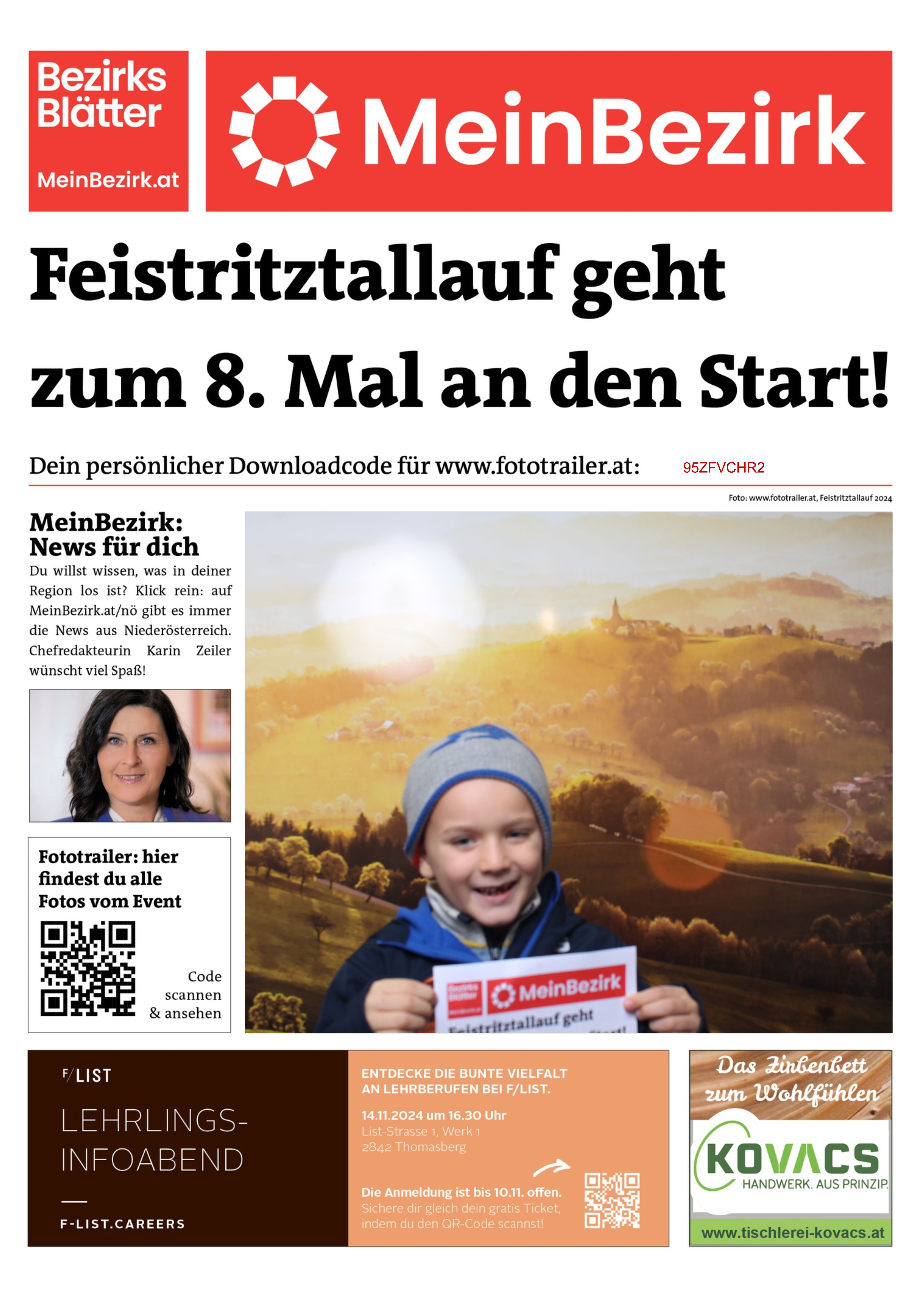 Bezirks Blätter
MeinBezirk.at

MeinBezirk

Feistritztallauf geht zum 8. Mal an den Start!

Dein persönlicher Downloadcode für www.fototrailer.at: 95ZFVCHR2

Foto: www.fototrailer.at, Feistritztallauf 2024

MeinBezirk: News für dich

Du willst wissen, was in deiner Region los ist? Klick rein: auf MeinBezirk.at/nö gibt es immer die News aus Niederösterreich. Chefredakteurin Karin Zeiler wünscht viel Spaß!

Fototrailer: hier findest du alle Fotos vom Event

Code scannen & ansehen

Bezirks Blätter MeinBezirk
Feistritztallauf geht

F/LIST

LEHRLINGS-INFOABEND

F-LIST.CAREERS

ENTDECKE DIE BUNTE VIELFALT AN LEHRBERUFEN BEI F/LIST.

14.11.2024 um 16.30 Uhr
List-Strasse 1, Werk 1
2842 Thomasberg

Die Anmeldung ist bis 10.11. offen.
Sichere dir gleich dein gratis Ticket, indem du den QR-Code scannst!

Das Zirbenbett zum Wohlfühlen

KOVACS
HANDWERK. AUS PRINZIP.

www.tischlerei-kovacs.at